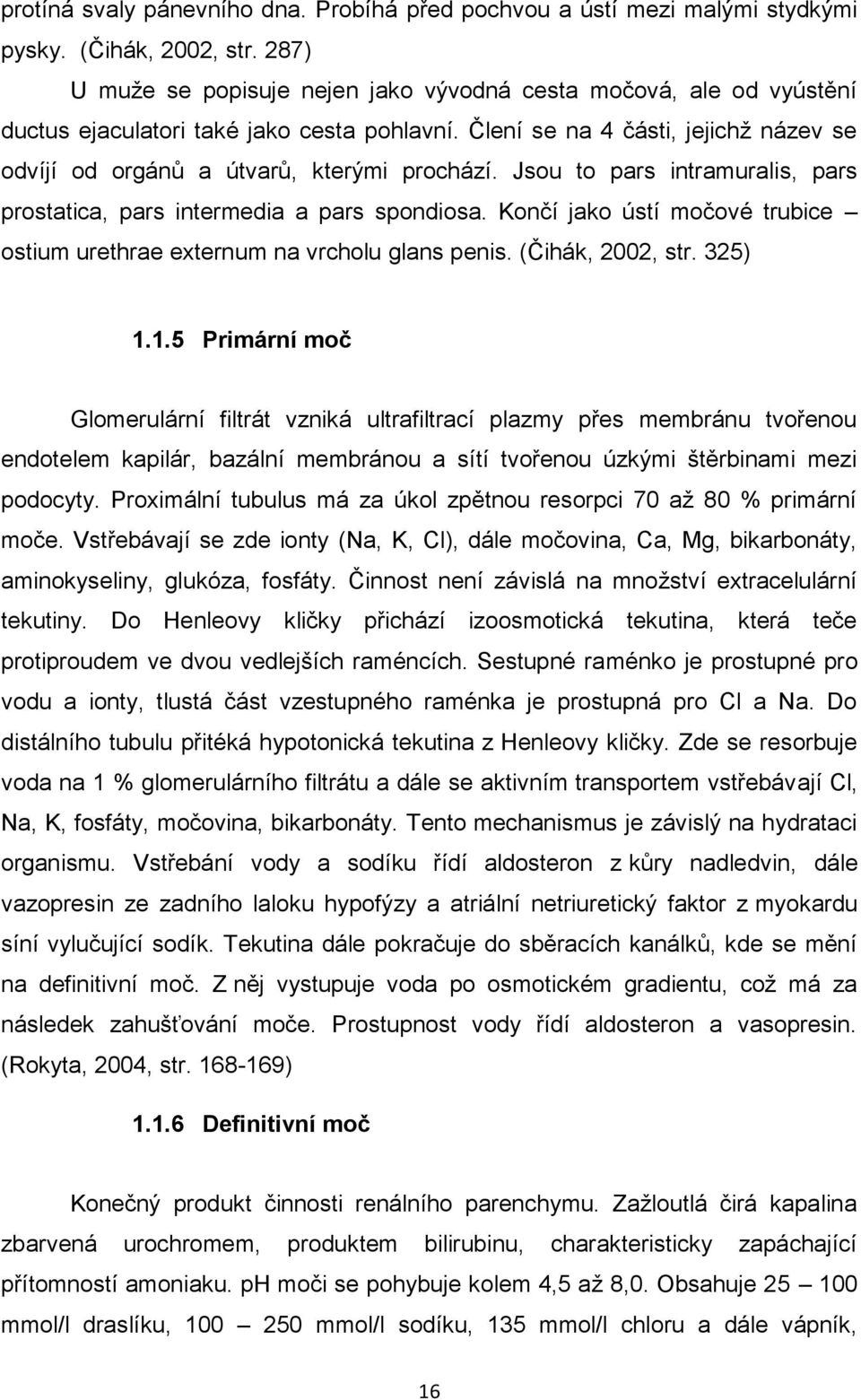 protíná svaly pánevního dna. Probíhá před pochvou a ústí mezi malými stydkými pysky. (Čihák, 2002, str. 287)

U muže se popisuje nejen jako vývodná cesta močová, ale od vyústění ductus ejaculatori také jako cesta pohlavní. Člení se na 4 části, jejichž název se odvíjí od orgánů a útvarů, kterými prochází. Jsou to pars intramuralis, pars prostatica, pars intermedia a pars spondiosa. Končí jako ústí močové trubice – ostium urethrae externum na vrcholu glans penis. (Čihák, 2002, str. 325)

1.1.5 Primární moč

Glomerulární filtrát vzniká ultrafiltrací plazmy přes membránu tvořenou endotelem kapilár, bazální membránou a sítí tvořenou úzkými štěrbinami mezi podocyty. Proximální tubulus má za úkol zpětnou resorpci 70 až 80 % primární moče. Vstřebávají se zde ionty (Na, K, Cl), dále močovina, Ca, Mg, bikarbonáty, aminokyseliny, glukóza, fosfáty. Činnost není závislá na množství extracelulární tekutiny. Do Henleovy kličky přichází izoosmotická tekutina, která teče protiproudem ve dvou vedlejších raméncích. Sestupné raménko je prostupné pro vodu a ionty, tlustá část vzestupného raménka je prostupná pro Cl a Na. Do distálního tubulu přitéká hypotonická tekutina z Henleovy kličky. Zde se resorbuje voda na 1 % glomerulárního filtrátu a dále se aktivním transportem vstřebávají Cl, Na, K, fosfáty, močovina, bikarbonáty. Tento mechanismus je závislý na hydrataci organismu. Vstřebání vody a sodíku řídí aldosteron z kůry nadledvin, dále vazopresin ze zadního laloku hypofýzy a atriální netriuretický faktor z myokardu síní vylučující sodík. Tekutina dále pokračuje do sběracích kanálků, kde se mění na definitivní moč. Z něj vystupuje voda po osmotickém gradientu, což má za následek zahušťování moče. Prostupnost vody řídí aldosteron a vasopresin. (Rokyta, 2004, str. 168-169)

1.1.6 Definitivní moč

Konečný produkt činnosti renálního parenchymu. Zažloutlá čirá kapalina zbarvená urochromem, produktem bilirubinu, charakteristicky zapáchající přítomností amoniaku. pH moči se pohybuje kolem 4,5 až 8,0. Obsahuje 25 – 100 mmol/l draslíku, 100 – 250 mmol/l sodíku, 135 mmol/l chloru a dále vápník,

16